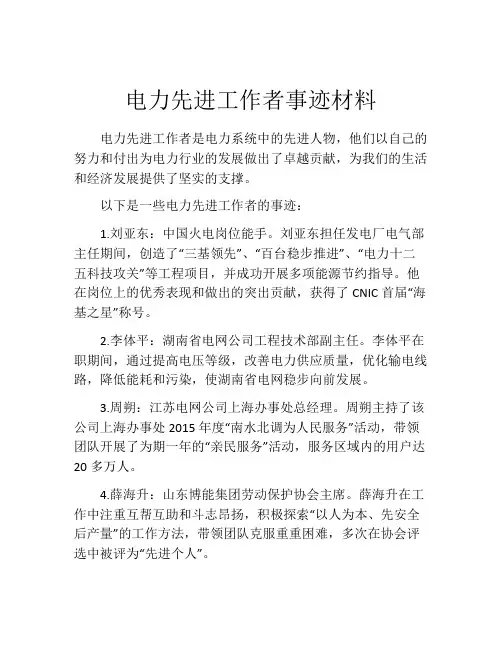 电力先进工作者事迹材料

电力先进工作者是电力系统中的先进人物，他们以自己的努力和付出为电力行业的发展做出了卓越贡献，为我们的生活和经济发展提供了坚实的支撑。

以下是一些电力先进工作者的事迹：

1.刘亚东：中国火电岗位能手。刘亚东担任发电厂电气部主任期间，创造了“三基领先”、“百台稳步推进”、“电力十二五科技攻关”等工程项目，并成功开展多项能源节约指导。他在岗位上的优秀表现和做出的突出贡献，获得了 CNIC 首届“海基之星”称号。

2.李体平：湖南省电网公司工程技术部副主任。李体平在职期间，通过提高电压等级，改善电力供应质量，优化输电线路，降低能耗和污染，使湖南省电网稳步向前发展。

3.周朔：江苏电网公司上海办事处总经理。周朔主持了该公司上海办事处 2015 年度“南水北调为人民服务”活动，带领团队开展了为期一年的“亲民服务”活动，服务区域内的用户达 20 多万人。

4.薛海升：山东博能集团劳动保护协会主席。薛海升在工作中注重互帮互助和斗志昂扬，积极探索“以人为本、先安全后产量”的工作方法，带领团队克服重重困难，多次在协会评选中被评为“先进个人”。